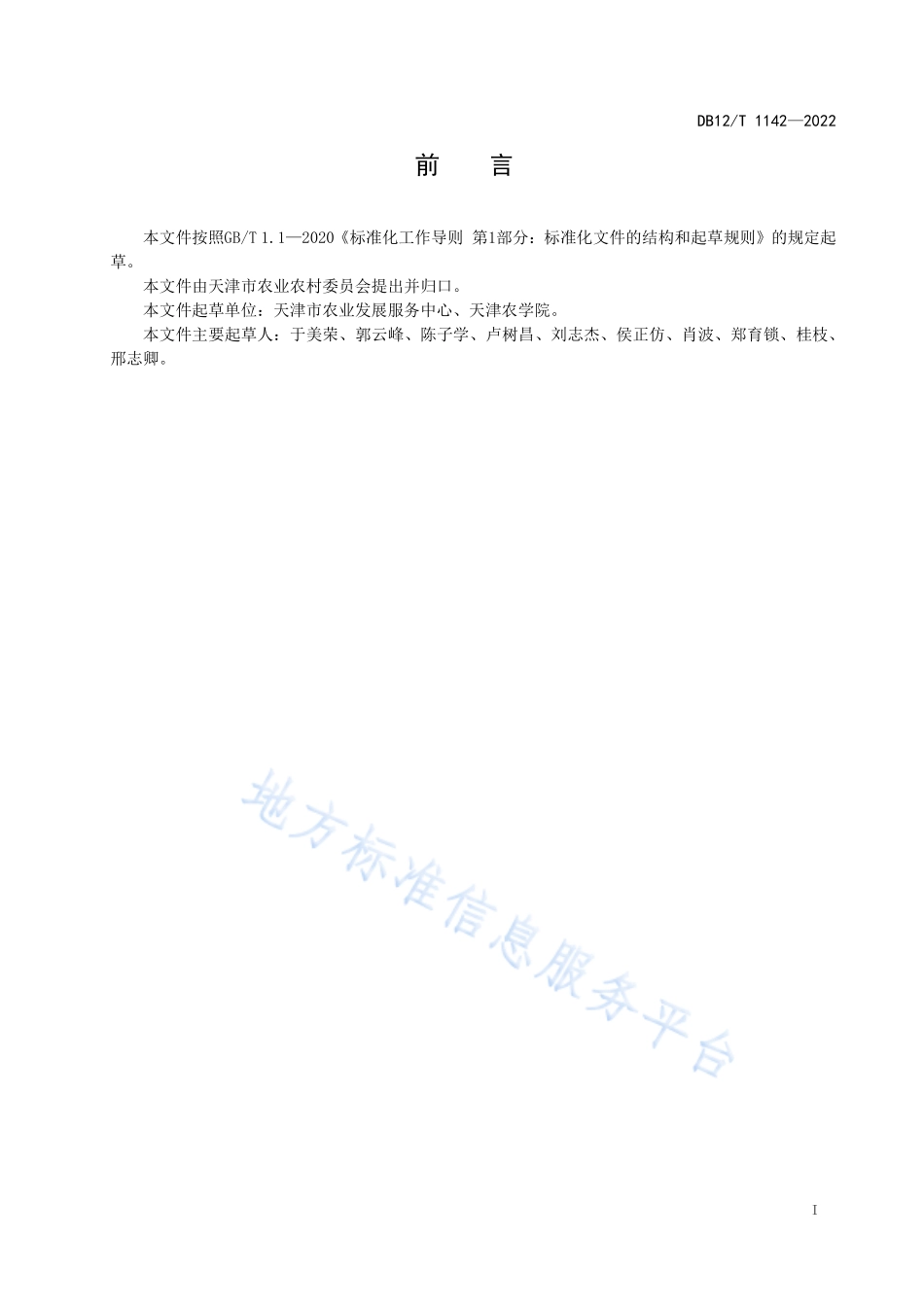 DB12/T 1142—2022

前　言

本文件按照GB/T 1.1—2020《标准化工作导则 第1部分：标准化文件的结构和起草规则》的规定起草。

本文件由天津市农业农村委员会提出并归口。

本文件起草单位：天津市农业发展服务中心、天津农学院。

本文件主要起草人：于美荣、郭云峰、陈子学、卢树昌、刘志杰、侯正仿、肖波、郑育锁、桂枝、邢志卿。

地方标准信息服务平台

I